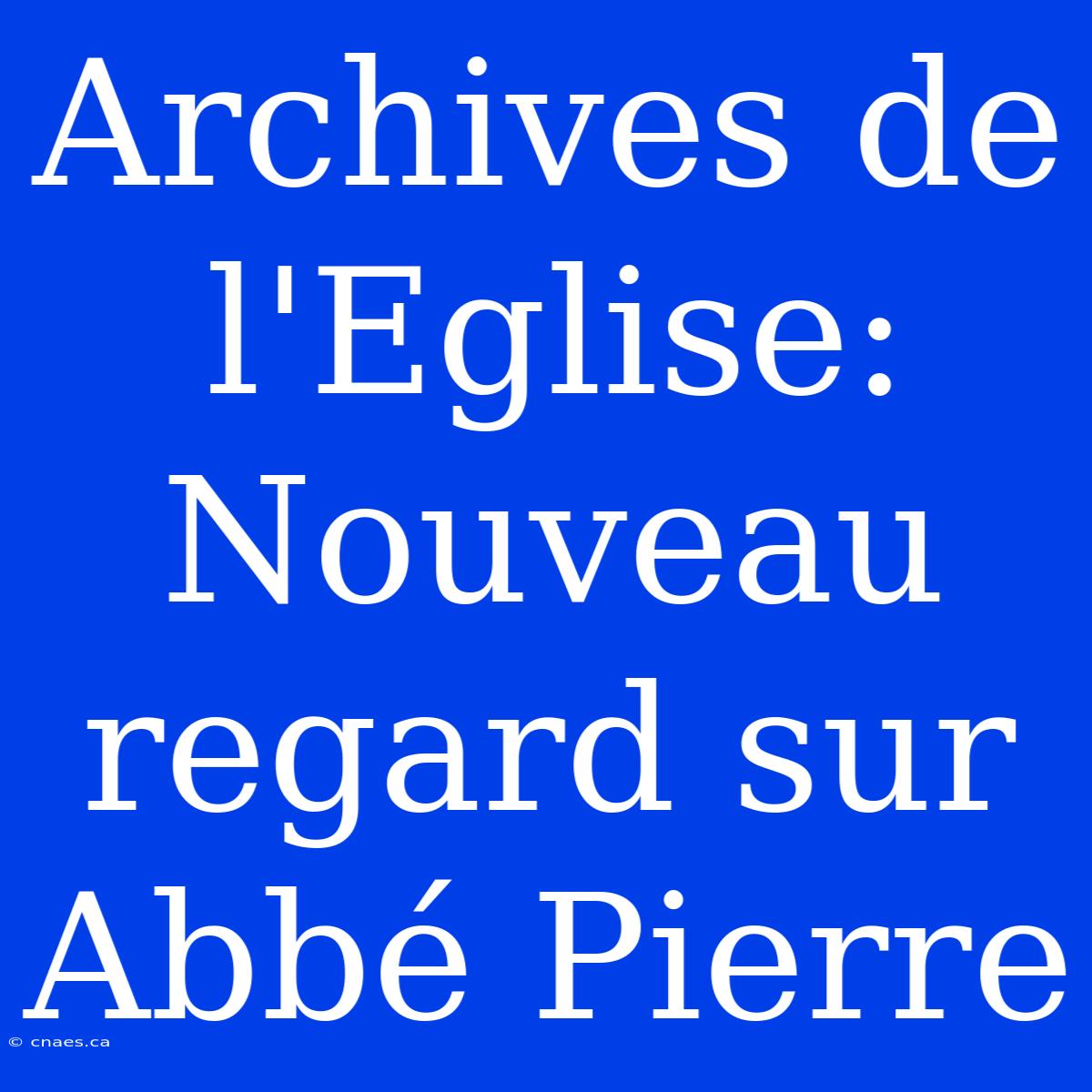 Archives de l'Eglise: Nouveau regard sur Abbé Pierre

© cnaes.ca